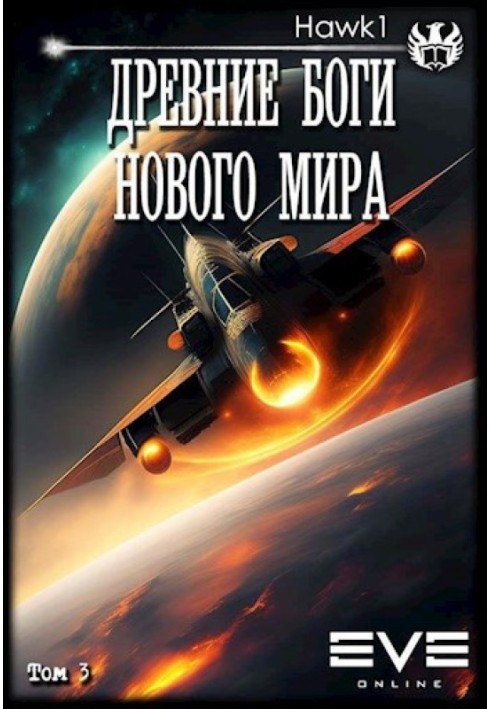 Hawk1

ДРЕВНИЕ БОГИ НОВОГО МИРА

Том 3

EVE
ONLINE